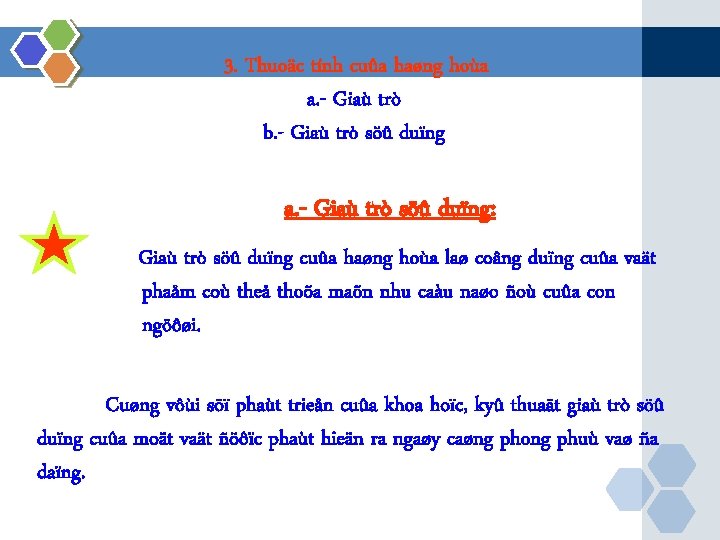 3. Thuoäc tính cuûa haøng hoùa

a.- Giaù trò

b.- Giaù trò söû duïng

a.- Giaù trò söû duïng:

Giaù trò söû duïng cuûa haøng hoùa laø coâng duïng cuûa vaät phaåm coù theå thoõa maõn nhu caàu naøo ñoù cuûa con ngöôøi.

Cuøng vôùi söï phaùt trieån cuûa khoa hoïc, kyû thuaät giaù trò söû duïng cuûa moät vaät ñöôïc phaùt hieän ra ngaøy caøng phong phuù vaø ña daïng.